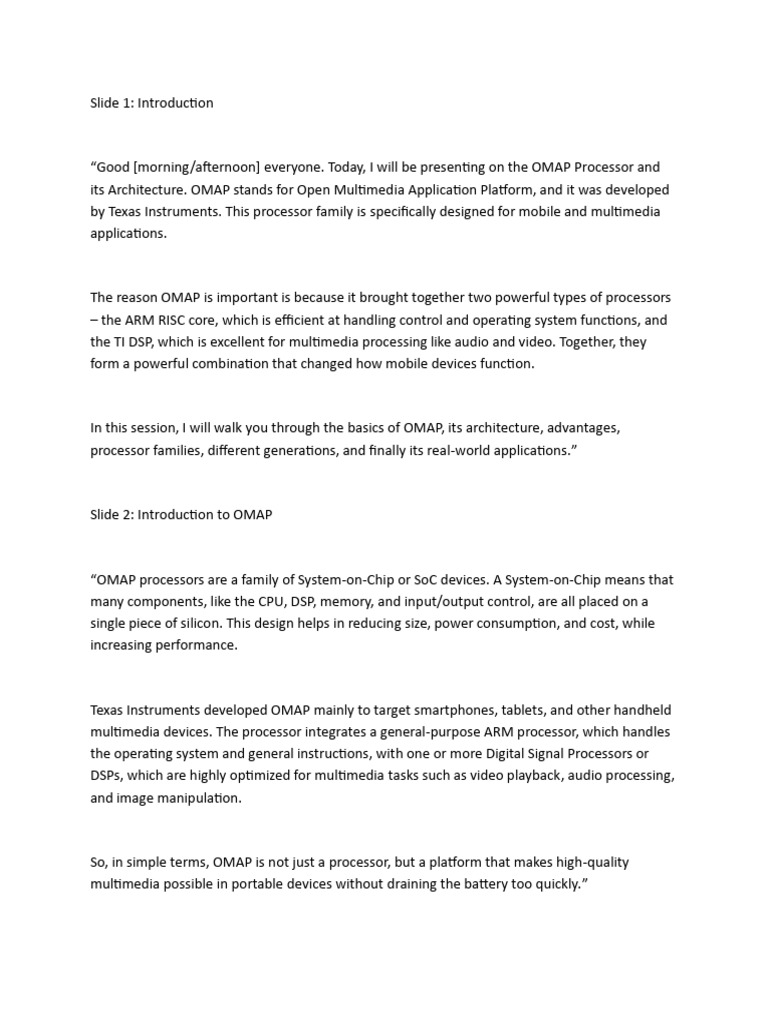 Slide 1: Introduction

“Good [morning/afternoon] everyone. Today, I will be presenting on the OMAP Processor and its Architecture. OMAP stands for Open Multimedia Application Platform, and it was developed by Texas Instruments. This processor family is specifically designed for mobile and multimedia applications.

The reason OMAP is important is because it brought together two powerful types of processors – the ARM RISC core, which is efficient at handling control and operating system functions, and the TI DSP, which is excellent for multimedia processing like audio and video. Together, they form a powerful combination that changed how mobile devices function.

In this session, I will walk you through the basics of OMAP, its architecture, advantages, processor families, different generations, and finally its real-world applications.”

Slide 2: Introduction to OMAP

“OMAP processors are a family of System-on-Chip or SoC devices. A System-on-Chip means that many components, like the CPU, DSP, memory, and input/output control, are all placed on a single piece of silicon. This design helps in reducing size, power consumption, and cost, while increasing performance.

Texas Instruments developed OMAP mainly to target smartphones, tablets, and other handheld multimedia devices. The processor integrates a general-purpose ARM processor, which handles the operating system and general instructions, with one or more Digital Signal Processors or DSPs, which are highly optimized for multimedia tasks such as video playback, audio processing, and image manipulation.

So, in simple terms, OMAP is not just a processor, but a platform that makes high-quality multimedia possible in portable devices without draining the battery too quickly.”